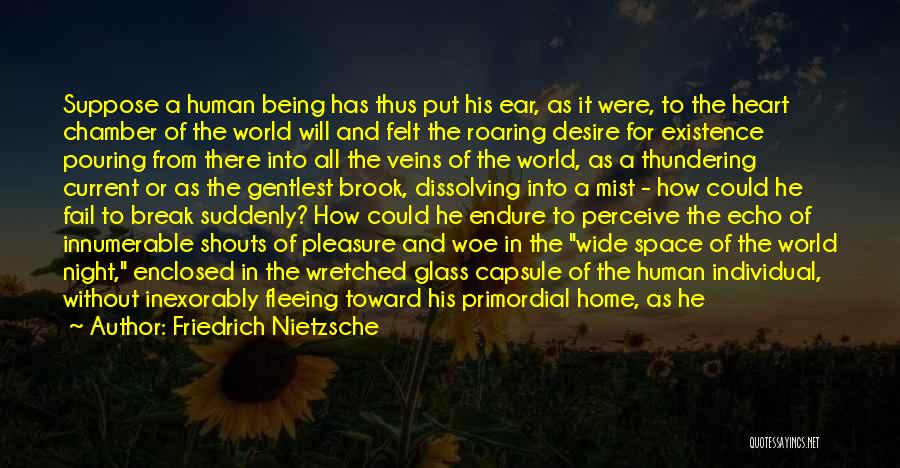 Suppose a human being has thus put his ear, as it were, to the heart chamber of the world will and felt the roaring desire for existence pouring from there into all the veins of the world, as a thundering current or as the gentlest brook, dissolving into a mist - how could he fail to break suddenly? How could he endure to perceive the echo of innumerable shouts of pleasure and woe in the "wide space of the world night," enclosed in the wretched glass capsule of the human individual, without inexorably fleeing toward his primordial home, as he

~ Author: Friedrich Nietzsche

QUOTESSAYINGS.NET